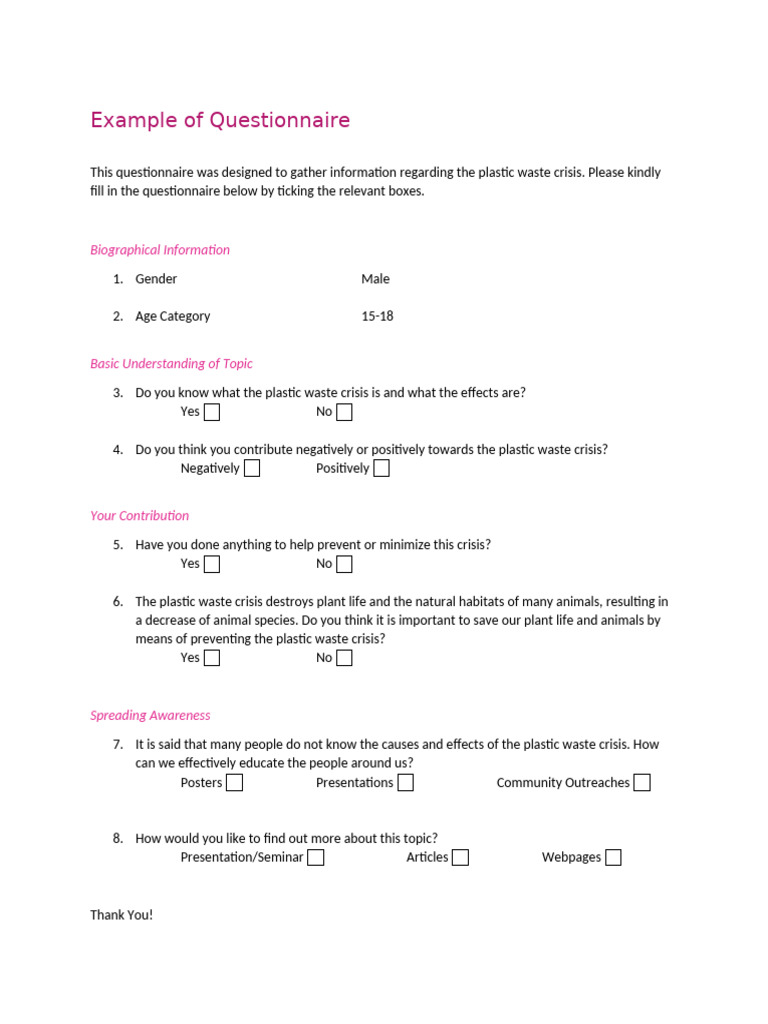 Example of Questionnaire

This questionnaire was designed to gather information regarding the plastic waste crisis. Please kindly fill in the questionnaire below by ticking the relevant boxes.

Biographical Information

1. Gender Male

2. Age Category 15-18

Basic Understanding of Topic

3. Do you know what the plastic waste crisis is and what the effects are?
Yes No

4. Do you think you contribute negatively or positively towards the plastic waste crisis?
Negatively Positively

Your Contribution

5. Have you done anything to help prevent or minimize this crisis?
Yes No

6. The plastic waste crisis destroys plant life and the natural habitats of many animals, resulting in a decrease of animal species. Do you think it is important to save our plant life and animals by means of preventing the plastic waste crisis?
Yes No

Spreading Awareness

7. It is said that many people do not know the causes and effects of the plastic waste crisis. How can we effectively educate the people around us?
Posters Presentations Community Outreaches

8. How would you like to find out more about this topic?
Presentation/Seminar Articles Webpages

Thank You!